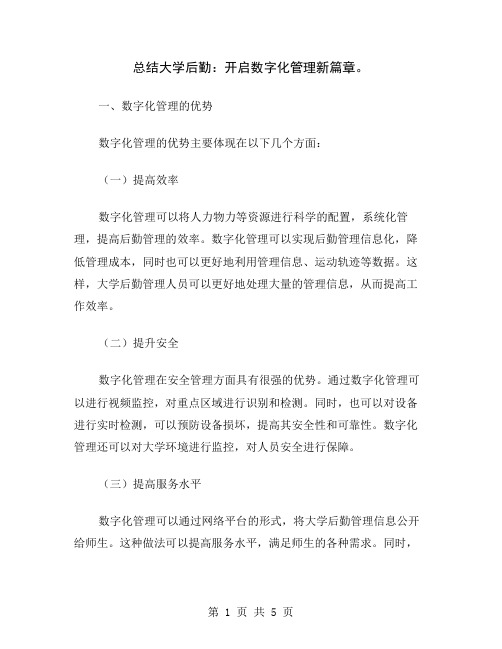 总结大学后勤：开启数字化管理新篇章。

一、数字化管理的优势

数字化管理的优势主要体现在以下几个方面：

（一）提高效率

数字化管理可以将人力物力等资源进行科学的配置，系统化管理，提高后勤管理的效率。数字化管理可以实现后勤管理信息化，降低管理成本，同时也可以更好地利用管理信息、运动轨迹等数据。这样，大学后勤管理人员可以更好地处理大量的管理信息，从而提高工作效率。

（二）提升安全

数字化管理在安全管理方面具有很强的优势。通过数字化管理可以进行视频监控，对重点区域进行识别和检测。同时，也可以对设备进行实时检测，可以预防设备损坏，提高其安全性和可靠性。数字化管理还可以对大学环境进行监控，对人员安全进行保障。

（三）提高服务水平

数字化管理可以通过网络平台的形式，将大学后勤管理信息公开给师生。这种做法可以提高服务水平，满足师生的各种需求。同时，

第 1 页 共 5 页